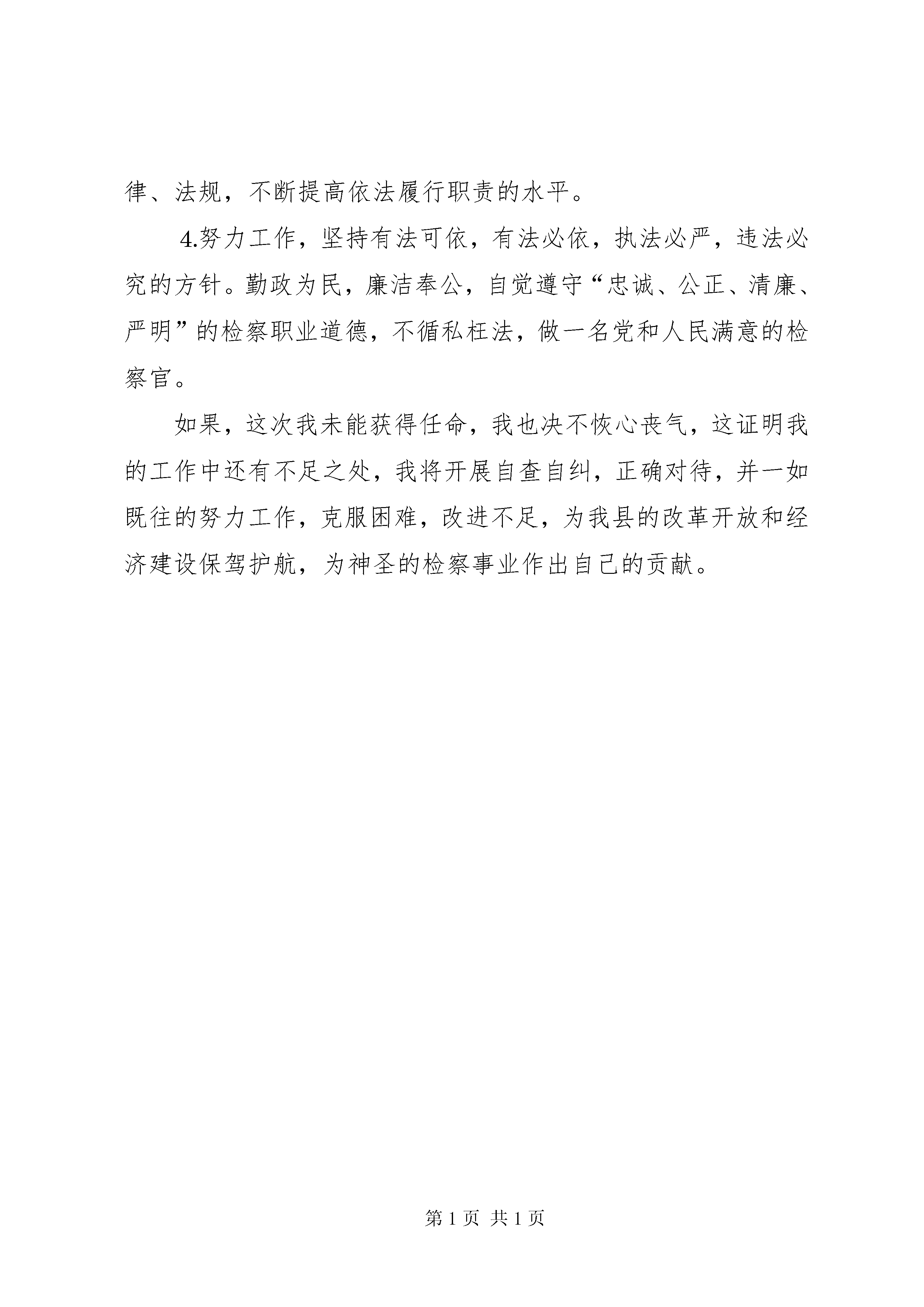 律、法规，不断提高依法履行职责的水平。

4.努力工作，坚持有法可依，有法必依，执法必严，违法必究的方针。勤政为民，廉洁奉公，自觉遵守“忠诚、公正、清廉、严明”的检察职业道德，不循私枉法，做一名党和人民满意的检察官。

如果，这次我未能获得任命，我也决不恢心丧气，这证明我的工作中还有不足之处，我将开展自查自纠，正确对待，并一如既往的努力工作，克服困难，改进不足，为我县的改革开放和经济建设保驾护航，为神圣的检察事业作出自己的贡献。

第 1 页 共 1 页